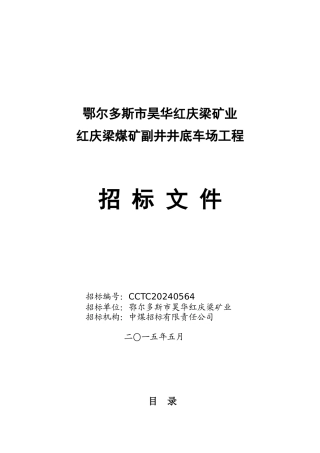 鄂尔多斯市昊华红庆梁矿业
红庆梁煤矿副井井底车场工程

招 标 文 件

招标编号：CCTC20240564
招标单位：鄂尔多斯市昊华红庆梁矿业
招标机构：中煤招标有限责任公司

二〇一五年五月

目 录